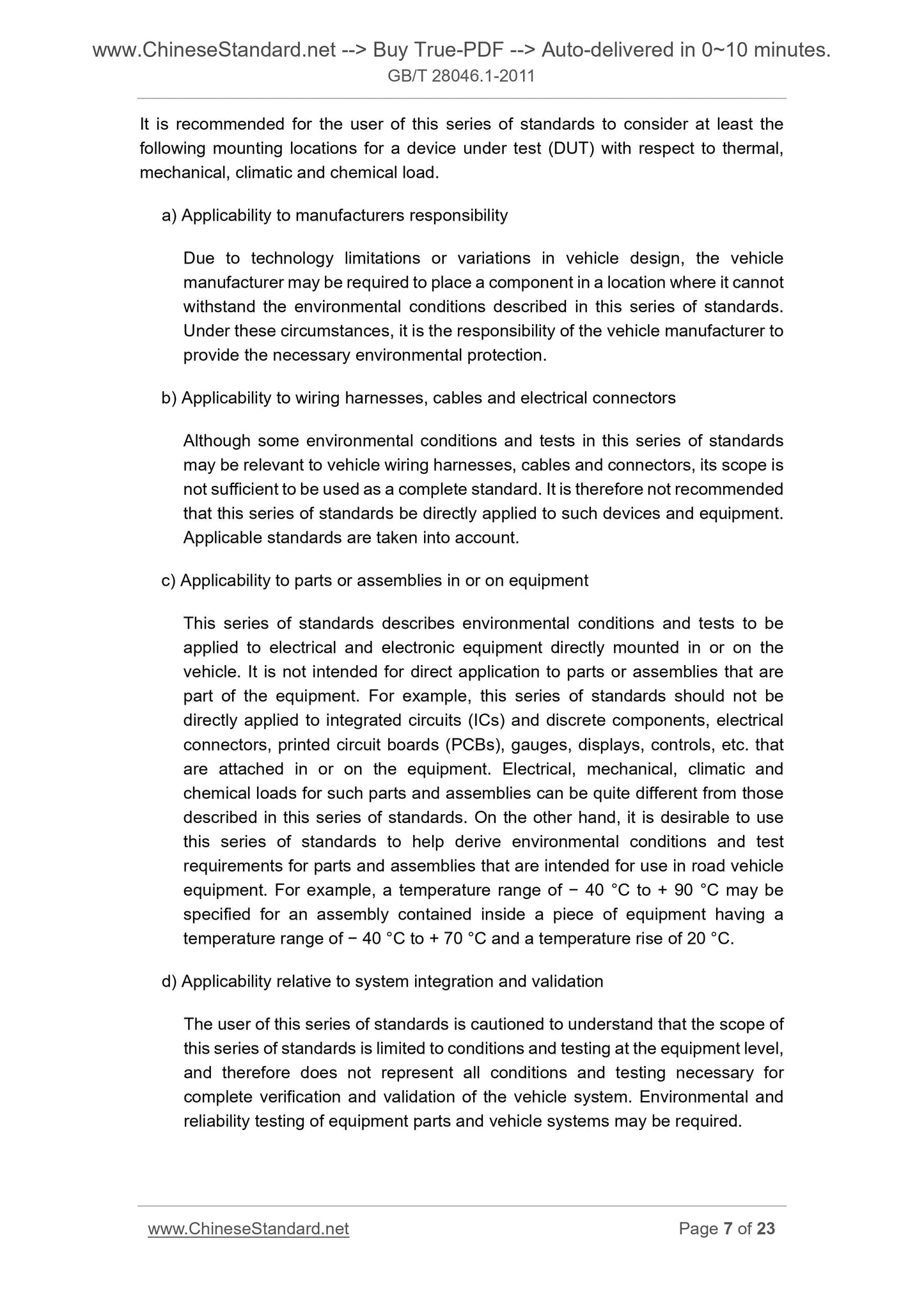 www.ChineseStandard.net --> Buy True-PDF --> Auto-delivered in 0~10 minutes.
GB/T 28046.1-2011

It is recommended for the user of this series of standards to consider at least the following mounting locations for a device under test (DUT) with respect to thermal, mechanical, climatic and chemical load.

a) Applicability to manufacturers responsibility

Due to technology limitations or variations in vehicle design, the vehicle manufacturer may be required to place a component in a location where it cannot withstand the environmental conditions described in this series of standards. Under these circumstances, it is the responsibility of the vehicle manufacturer to provide the necessary environmental protection.

b) Applicability to wiring harnesses, cables and electrical connectors

Although some environmental conditions and tests in this series of standards may be relevant to vehicle wiring harnesses, cables and connectors, its scope is not sufficient to be used as a complete standard. It is therefore not recommended that this series of standards be directly applied to such devices and equipment. Applicable standards are taken into account.

c) Applicability to parts or assemblies in or on equipment

This series of standards describes environmental conditions and tests to be applied to electrical and electronic equipment directly mounted in or on the vehicle. It is not intended for direct application to parts or assemblies that are part of the equipment. For example, this series of standards should not be directly applied to integrated circuits (ICs) and discrete components, electrical connectors, printed circuit boards (PCBs), gauges, displays, controls, etc. that are attached in or on the equipment. Electrical, mechanical, climatic and chemical loads for such parts and assemblies can be quite different from those described in this series of standards. On the other hand, it is desirable to use this series of standards to help derive environmental conditions and test requirements for parts and assemblies that are intended for use in road vehicle equipment. For example, a temperature range of − 40 °C to + 90 °C may be specified for an assembly contained inside a piece of equipment having a temperature range of − 40 °C to + 70 °C and a temperature rise of 20 °C.

d) Applicability relative to system integration and validation

The user of this series of standards is cautioned to understand that the scope of this series of standards is limited to conditions and testing at the equipment level, and therefore does not represent all conditions and testing necessary for complete verification and validation of the vehicle system. Environmental and reliability testing of equipment parts and vehicle systems may be required.

www.ChineseStandard.net
Page 7 of 23